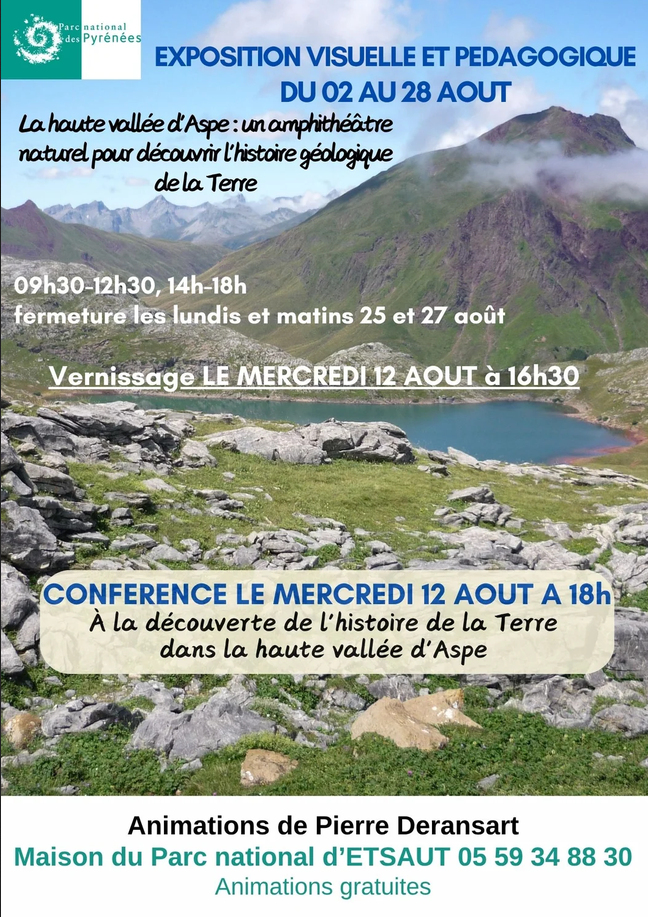 Parc national des Pyrénées

EXPOSITION VISUELLE ET PEDAGOGIQUE
DU 02 AU 28 AOUT

La haute vallée d'Aspe : un amphithéâtre naturel pour découvrir l'histoire géologique de la Terre

09h30-12h30, 14h-18h
fermeture les lundis et matins 25 et 27 août

Vernissage LE MERCREDI 12 AOUT à 16h30

CONFERENCE LE MERCREDI 12 AOUT A 18h
À la découverte de l'histoire de la Terre dans la haute vallée d'Aspe

Animations de Pierre Deransart
Maison du Parc national d'ETSAUT 05 59 34 88 30
Animations gratuites